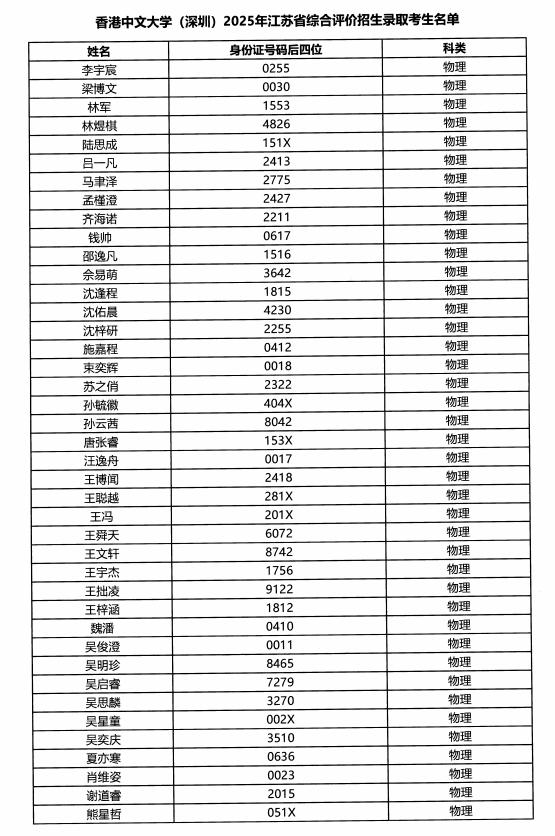 香港中文大学（深圳）2025年江苏省综合评价招生录取考生名单

| 姓名 | 身份证号码后四位 | 科类 |
|---|---|---|
| 李宇宸 | 0255 | 物理 |
| 梁博文 | 0030 | 物理 |
| 林军 | 1553 | 物理 |
| 林煜棋 | 4826 | 物理 |
| 陆思成 | 151X | 物理 |
| 吕一凡 | 2413 | 物理 |
| 马聿泽 | 2775 | 物理 |
| 孟槿澄 | 2427 | 物理 |
| 齐海诺 | 2211 | 物理 |
| 钱帅 | 0617 | 物理 |
| 邵逸凡 | 1516 | 物理 |
| 佘易萌 | 3642 | 物理 |
| 沈逢程 | 1815 | 物理 |
| 沈佑晨 | 4230 | 物理 |
| 沈梓研 | 2255 | 物理 |
| 施嘉程 | 0412 | 物理 |
| 束奕辉 | 0018 | 物理 |
| 苏之俏 | 2322 | 物理 |
| 孙毓徽 | 404X | 物理 |
| 孙云茜 | 8042 | 物理 |
| 唐张睿 | 153X | 物理 |
| 汪逸舟 | 0017 | 物理 |
| 王博闻 | 2418 | 物理 |
| 王聪越 | 281X | 物理 |
| 王冯 | 201X | 物理 |
| 王舜天 | 6072 | 物理 |
| 王文轩 | 8742 | 物理 |
| 王宇杰 | 1756 | 物理 |
| 王拙凌 | 9122 | 物理 |
| 王梓涵 | 1812 | 物理 |
| 魏潘 | 0410 | 物理 |
| 吴俊澄 | 0011 | 物理 |
| 吴明珍 | 8465 | 物理 |
| 吴启睿 | 7279 | 物理 |
| 吴思麟 | 3270 | 物理 |
| 吴星童 | 002X | 物理 |
| 吴奕庆 | 3510 | 物理 |
| 夏亦寒 | 0636 | 物理 |
| 肖维姿 | 0023 | 物理 |
| 谢道睿 | 2015 | 物理 |
| 熊星哲 | 051X | 物理 |